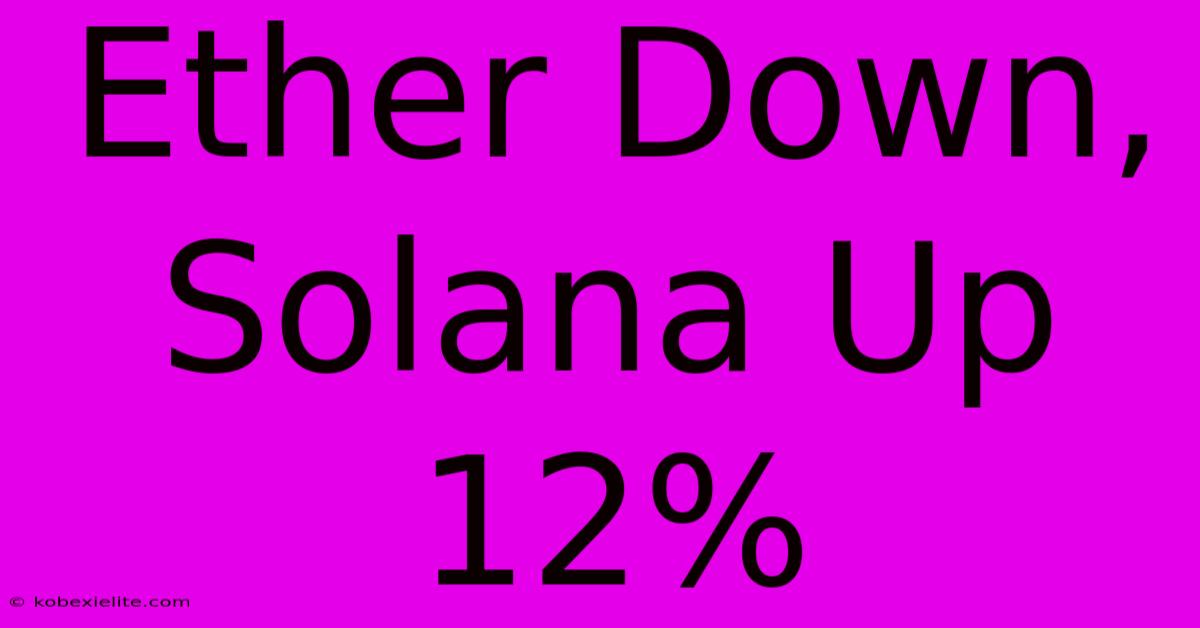 Ether Down, Solana Up 12%

© kobexielite.com